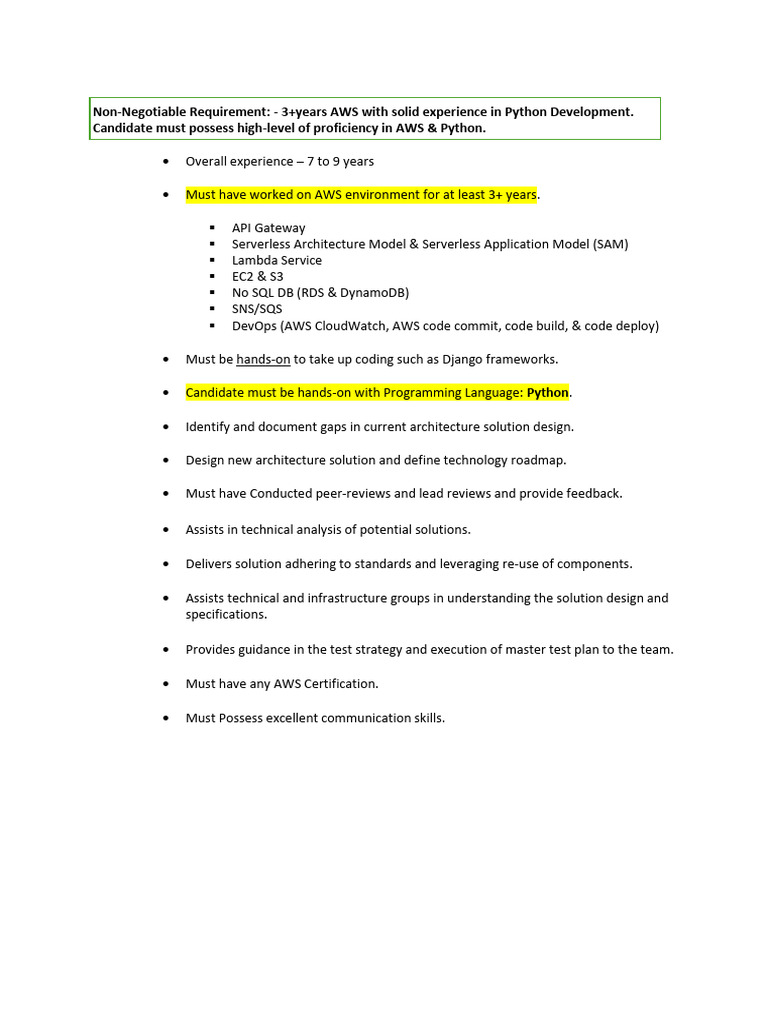 Non-Negotiable Requirement: - 3+years AWS with solid experience in Python Development. Candidate must possess high-level of proficiency in AWS & Python.

- Overall experience – 7 to 9 years
- Must have worked on AWS environment for at least 3+ years.
  - API Gateway
  - Serverless Architecture Model & Serverless Application Model (SAM)
  - Lambda Service
  - EC2 & S3
  - No SQL DB (RDS & DynamoDB)
  - SNS/SQS
  - DevOps (AWS CloudWatch, AWS code commit, code build, & code deploy)
- Must be hands-on to take up coding such as Django frameworks.
- Candidate must be hands-on with Programming Language: Python.
- Identify and document gaps in current architecture solution design.
- Design new architecture solution and define technology roadmap.
- Must have Conducted peer-reviews and lead reviews and provide feedback.
- Assists in technical analysis of potential solutions.
- Delivers solution adhering to standards and leveraging re-use of components.
- Assists technical and infrastructure groups in understanding the solution design and specifications.
- Provides guidance in the test strategy and execution of master test plan to the team.
- Must have any AWS Certification.
- Must Possess excellent communication skills.